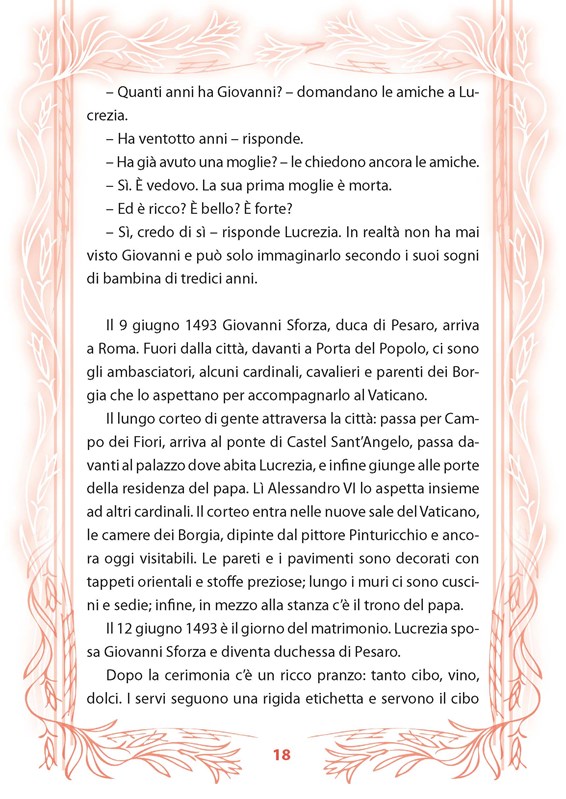 – Quanti anni ha Giovanni? – domandano le amiche a Lucrezia.

– Ha ventotto anni – risponde.

– Ha già avuto una moglie? – le chiedono ancora le amiche.

– Sì. È vedovo. La sua prima moglie è morta.

– Ed è ricco? È bello? È forte?

– Sì, credo di sì – risponde Lucrezia. In realtà non ha mai visto Giovanni e può solo immaginarlo secondo i suoi sogni di bambina di tredici anni.

Il 9 giugno 1493 Giovanni Sforza, duca di Pesaro, arriva a Roma. Fuori dalla città, davanti a Porta del Popolo, ci sono gli ambasciatori, alcuni cardinali, cavalieri e parenti dei Borgia che lo aspettano per accompagnarlo al Vaticano.

Il lungo corteo di gente attraversa la città: passa per Campo dei Fiori, arriva al ponte di Castel Sant'Angelo, passa davanti al palazzo dove abita Lucrezia, e infine giunge alle porte della residenza del papa. Lì Alessandro VI lo aspetta insieme ad altri cardinali. Il corteo entra nelle nuove sale del Vaticano, le camere dei Borgia, dipinte dal pittore Pinturicchio e ancora oggi visitabili. Le pareti e i pavimenti sono decorati con tappeti orientali e stoffe preziose; lungo i muri ci sono cuscini e sedie; infine, in mezzo alla stanza c'è il trono del papa.

Il 12 giugno 1493 è il giorno del matrimonio. Lucrezia sposa Giovanni Sforza e diventa duchessa di Pesaro.

Dopo la cerimonia c'è un ricco pranzo: tanto cibo, vino, dolci. I servi seguono una rigida etichetta e servono il cibo

18